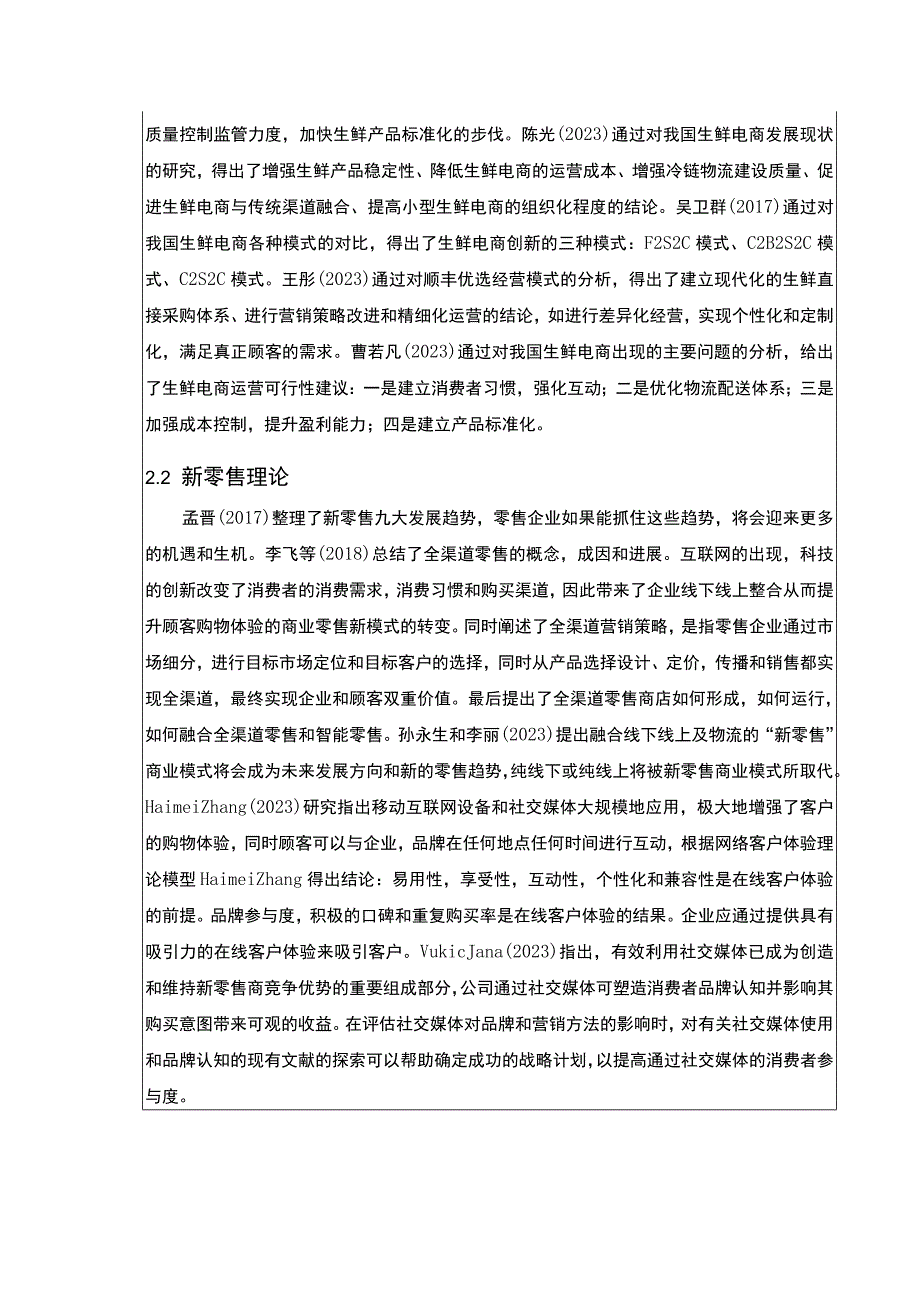 质量控制监管力度，加快生鲜产品标准化的步伐。陈光(2023)通过对我国生鲜电商发展现状的研究，得出了增强生鲜产品稳定性、降低生鲜电商的运营成本、增强冷链物流建设质量、促进生鲜电商与传统渠道融合、提高小型生鲜电商的组织化程度的结论。吴卫群(2017)通过对我国生鲜电商各种模式的对比，得出了生鲜电商创新的三种模式：F2S2C 模式、C2B2S2C 模式、C2S2C 模式。王彤(2023)通过对顺丰优选经营模式的分析，得出了建立现代化的生鲜直接采购体系、进行营销策略改进和精细化运营的结论，如进行差异化经营，实现个性化和定制化，满足真正顾客的需求。曹若凡(2023)通过对我国生鲜电商出现的主要问题的分析，给出了生鲜电商运营可行性建议：一是建立消费者习惯，强化互动；二是优化物流配送体系；三是加强成本控制，提升盈利能力；四是建立产品标准化。

2.2 新零售理论

孟晋(2017)整理了新零售九大发展趋势，零售企业如果能抓住这些趋势，将会迎来更多的机遇和生机。李飞等(2018)总结了全渠道零售的概念，成因和进展。互联网的出现，科技的创新改变了消费者的消费需求，消费习惯和购买渠道，因此带来了企业线下线上整合从而提升顾客购物体验的商业零售新模式的转变。同时阐述了全渠道营销策略，是指零售企业通过市场细分，进行目标市场定位和目标客户的选择，同时从产品选择设计、定价，传播和销售都实现全渠道，最终实现企业和顾客双重价值。最后提出了全渠道零售商店如何形成，如何运行，如何融合全渠道零售和智能零售。孙永生和李丽(2023)提出融合线下线上及物流的“新零售”商业模式将会成为未来发展方向和新的零售趋势，纯线下或纯线上将被新零售商业模式所取代。HaimeiZhang(2023)研究指出移动互联网设备和社交媒体大规模地应用，极大地增强了客户的购物体验，同时顾客可以与企业，品牌在任何地点任何时间进行互动，根据网络客户体验理论模型 HaimeiZhang 得出结论：易用性，享受性，互动性，个性化和兼容性是在线客户体验的前提。品牌参与度，积极的口碑和重复购买率是在线客户体验的结果。企业应通过提供具有吸引力的在线客户体验来吸引客户。VukicJana(2023)指出，有效利用社交媒体已成为创造和维持新零售商竞争优势的重要组成部分，公司通过社交媒体可塑造消费者品牌认知并影响其购买意图带来可观的收益。在评估社交媒体对品牌和营销方法的影响时，对有关社交媒体使用和品牌认知的现有文献的探索可以帮助确定成功的战略计划，以提高通过社交媒体的消费者参与度。